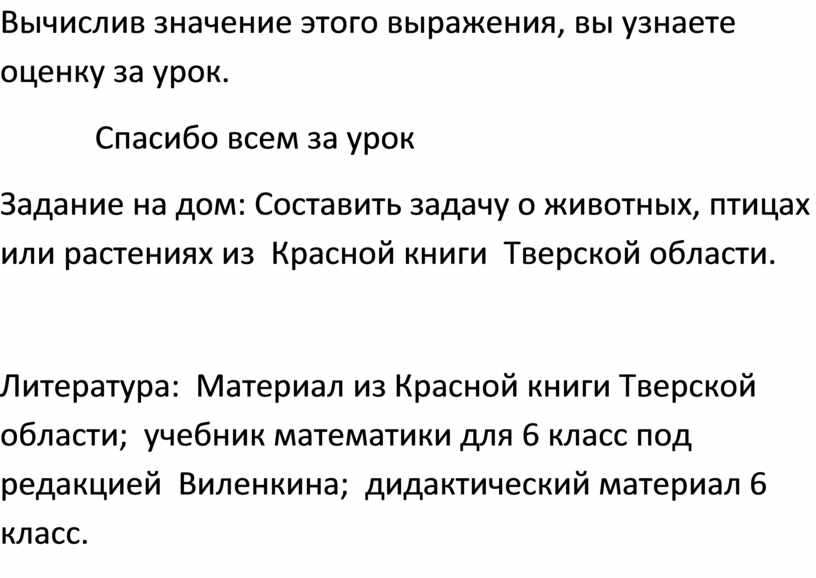 Вычислив значение этого выражения, вы узнаете оценку за урок.

Спасибо всем за урок

Задание на дом: Составить задачу о животных, птицах или растениях из Красной книги Тверской области.

Литература: Материал из Красной книги Тверской области; учебник математики для 6 класс под редакцией Виленкина; дидактический материал 6 класс.